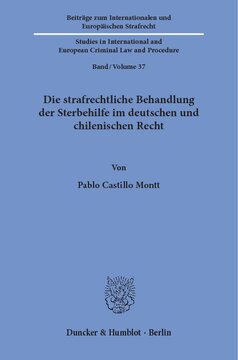 Beiträge zum Internationalen und Europäischen Strafrecht

Studies in International and European Criminal Law and Procedure

Band / Volume 37

Die strafrechtliche Behandlung der Sterbehilfe im deutschen und chilenischen Recht

Von

Pablo Castillo Montt

Duncker & Humblot · Berlin